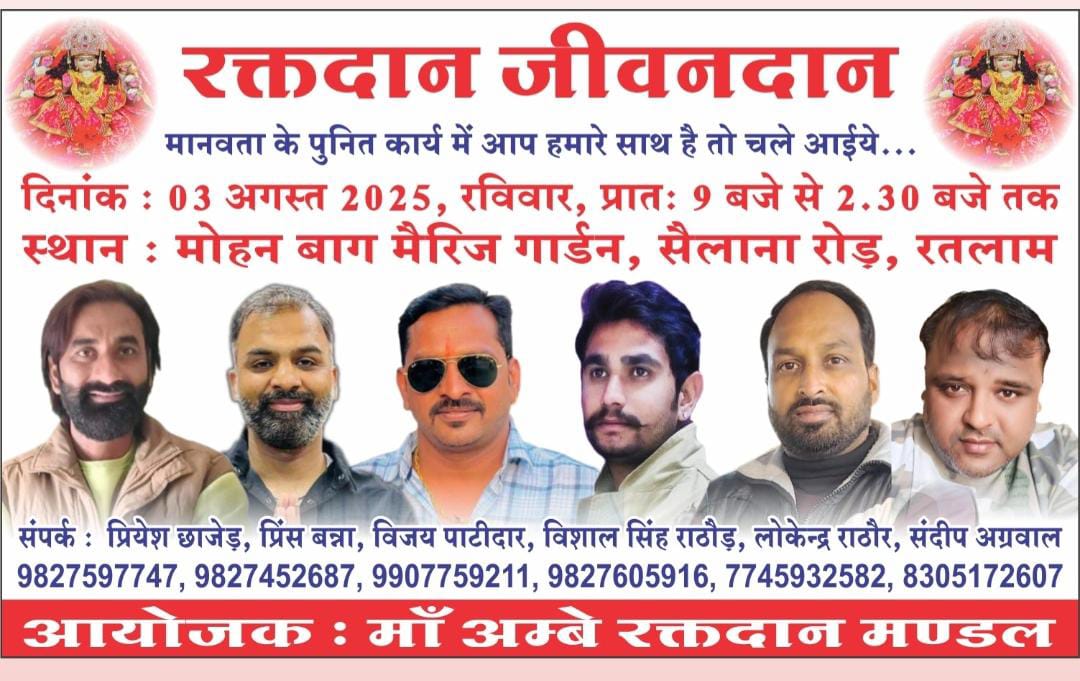 रक्तदान जीवनदान

मानवता के पुनित कार्य में आप हमारे साथ है तो चले आईये...

दिनांक : 03 अगस्त 2025, रविवार, प्रातः 9 बजे से 2.30 बजे तक

स्थान : मोहन बाग मैरिज गार्डन, सैलाना रोड़, रतलाम

संपर्क : प्रियेश छाजेड़, प्रिंस बन्ना, विजय पाटीदार, विशाल सिंह राठौड़, लोकेन्द्र राठौर, संदीप अग्रवाल

9827597747, 9827452687, 9907759211, 9827605916, 7745932582, 8305172607

आयोजक : माँ अम्बे रक्तदान मण्डल